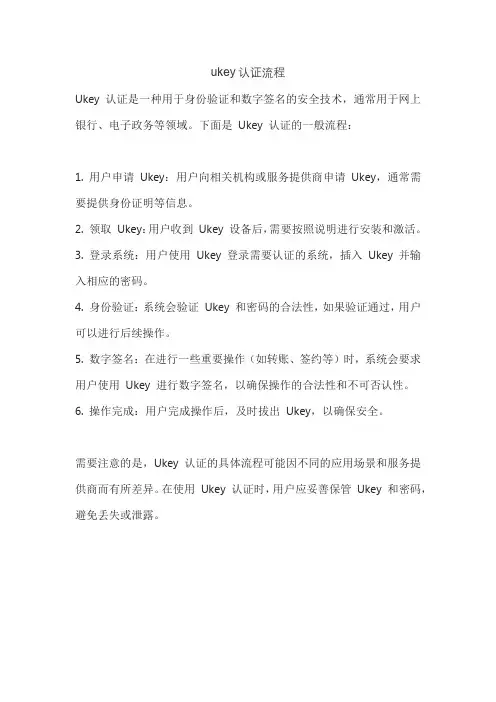 ukey 认证流程

Ukey 认证是一种用于身份验证和数字签名的安全技术，通常用于网上银行、电子政务等领域。下面是 Ukey 认证的一般流程：

1. 用户申请 Ukey：用户向相关机构或服务提供商申请 Ukey，通常需要提供身份证明等信息。
2. 领取 Ukey：用户收到 Ukey 设备后，需要按照说明进行安装和激活。
3. 登录系统：用户使用 Ukey 登录需要认证的系统，插入 Ukey 并输入相应的密码。
4. 身份验证：系统会验证 Ukey 和密码的合法性，如果验证通过，用户可以进行后续操作。
5. 数字签名：在进行一些重要操作（如转账、签约等）时，系统会要求用户使用 Ukey 进行数字签名，以确保操作的合法性和不可否认性。
6. 操作完成：用户完成操作后，及时拔出 Ukey，以确保安全。

需要注意的是，Ukey 认证的具体流程可能因不同的应用场景和服务提供商而有所差异。在使用 Ukey 认证时，用户应妥善保管 Ukey 和密码，避免丢失或泄露。